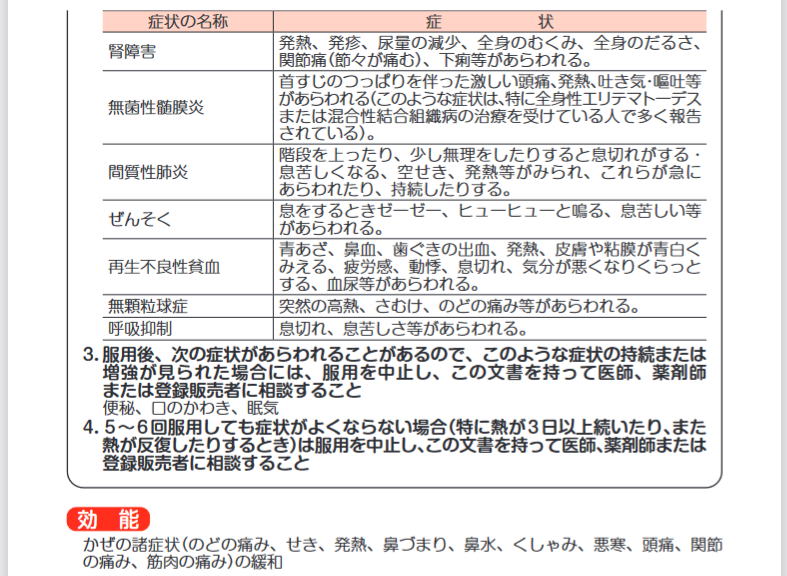 | 症状の名称 | 症　　状 |
|---|---|
| 腎障害 | 発熱、発疹、尿量の減少、全身のむくみ、全身のだるさ、関節痛(節々が痛む)、下痢等があらわれる。 |
| 無菌性髄膜炎 | 首すじのつっぱりを伴った激しい頭痛、発熱、吐き気･嘔吐等があらわれる(このような症状は、特に全身性エリテマトーデスまたは混合性結合組織病の治療を受けている人で多く報告されている)。 |
| 間質性肺炎 | 階段を上ったり、少し無理をしたりすると息切れがする･息苦しくなる、空せき、発熱等がみられ、これらが急にあらわれたり、持続したりする。 |
| ぜんそく | 息をするときゼーゼー、ヒューヒューと鳴る、息苦しい等があらわれる。 |
| 再生不良性貧血 | 青あざ、鼻血、歯ぐきの出血、発熱、皮膚や粘膜が青白くみえる、疲労感、動悸、息切れ、気分が悪くなりくらっとする、血尿等があらわれる。 |
| 無顆粒球症 | 突然の高熱、さむけ、のどの痛み等があらわれる。 |
| 呼吸抑制 | 息切れ、息苦しさ等があらわれる。 |

3. 服用後、次の症状があらわれることがあるので、このような症状の持続または増強が見られた場合には、服用を中止し、この文書を持って医師、薬剤師または登録販売者に相談すること
便秘、口のかわき、眠気
4. 5～6回服用しても症状がよくならない場合(特に熱が3日以上続いたり、また熱が反復したりするとき)は服用を中止し、この文書を持って医師、薬剤師または登録販売者に相談すること

効　能
かぜの諸症状(のどの痛み、せき、発熱、鼻づまり、鼻水、くしゃみ、悪寒、頭痛、関節の痛み、筋肉の痛み)の緩和